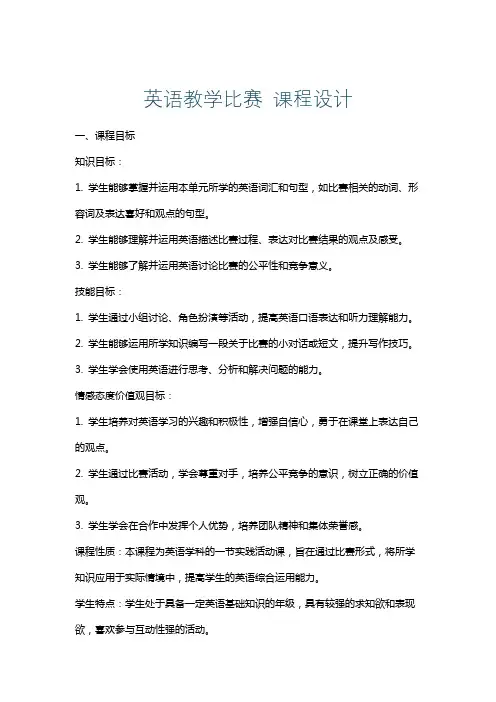 英语教学比赛 课程设计

一、课程目标

知识目标：

1. 学生能够掌握并运用本单元所学的英语词汇和句型，如比赛相关的动词、形容词及表达喜好和观点的句型。

2. 学生能够理解并运用英语描述比赛过程、表达对比赛结果的观点及感受。

3. 学生能够了解并运用英语讨论比赛的公平性和竞争意义。

技能目标：

1. 学生通过小组讨论、角色扮演等活动，提高英语口语表达和听力理解能力。

2. 学生能够运用所学知识编写一段关于比赛的小对话或短文，提升写作技巧。

3. 学生学会使用英语进行思考、分析和解决问题的能力。

情感态度价值观目标：

1. 学生培养对英语学习的兴趣和积极性，增强自信心，勇于在课堂上表达自己的观点。

2. 学生通过比赛活动，学会尊重对手，培养公平竞争的意识，树立正确的价值观。

3. 学生学会在合作中发挥个人优势，培养团队精神和集体荣誉感。

课程性质：本课程为英语学科的一节实践活动课，旨在通过比赛形式，将所学知识应用于实际情境中，提高学生的英语综合运用能力。

学生特点：学生处于具备一定英语基础知识的年级，具有较强的求知欲和表现欲，喜欢参与互动性强的活动。